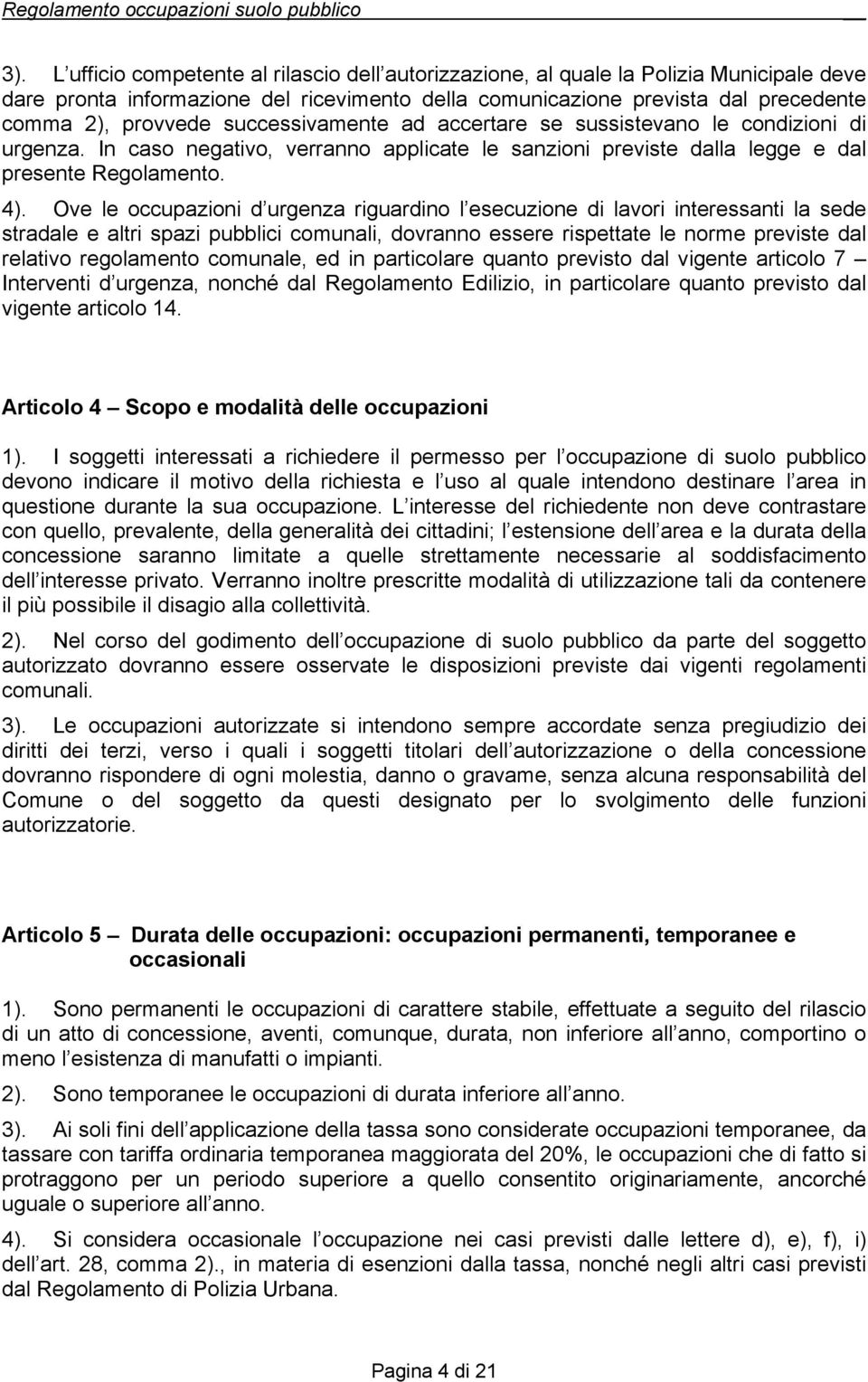 Regolamento occupazioni suolo pubblico

3). L ufficio competente al rilascio dell autorizzazione, al quale la Polizia Municipale deve dare pronta informazione del ricevimento della comunicazione prevista dal precedente comma 2), provvede successivamente ad accertare se sussistevano le condizioni di urgenza. In caso negativo, verranno applicate le sanzioni previste dalla legge e dal presente Regolamento.

4). Ove le occupazioni d urgenza riguardino l esecuzione di lavori interessanti la sede stradale e altri spazi pubblici comunali, dovranno essere rispettate le norme previste dal relativo regolamento comunale, ed in particolare quanto previsto dal vigente articolo 7 Interventi d urgenza, nonché dal Regolamento Edilizio, in particolare quanto previsto dal vigente articolo 14.

Articolo 4 Scopo e modalità delle occupazioni

1). I soggetti interessati a richiedere il permesso per l occupazione di suolo pubblico devono indicare il motivo della richiesta e l uso al quale intendono destinare l area in questione durante la sua occupazione. L interesse del richiedente non deve contrastare con quello, prevalente, della generalità dei cittadini; l estensione dell area e la durata della concessione saranno limitate a quelle strettamente necessarie al soddisfacimento dell interesse privato. Verranno inoltre prescritte modalità di utilizzazione tali da contenere il più possibile il disagio alla collettività.

2). Nel corso del godimento dell occupazione di suolo pubblico da parte del soggetto autorizzato dovranno essere osservate le disposizioni previste dai vigenti regolamenti comunali.

3). Le occupazioni autorizzate si intendono sempre accordate senza pregiudizio dei diritti dei terzi, verso i quali i soggetti titolari dell autorizzazione o della concessione dovranno rispondere di ogni molestia, danno o gravame, senza alcuna responsabilità del Comune o del soggetto da questi designato per lo svolgimento delle funzioni autorizzatorie.

Articolo 5 Durata delle occupazioni: occupazioni permanenti, temporanee e occasionali

1). Sono permanenti le occupazioni di carattere stabile, effettuate a seguito del rilascio di un atto di concessione, aventi, comunque, durata, non inferiore all anno, comportino o meno l esistenza di manufatti o impianti.

2). Sono temporanee le occupazioni di durata inferiore all anno.

3). Ai soli fini dell applicazione della tassa sono considerate occupazioni temporanee, da tassare con tariffa ordinaria temporanea maggiorata del 20%, le occupazioni che di fatto si protraggono per un periodo superiore a quello consentito originariamente, ancorché uguale o superiore all anno.

4). Si considera occasionale l occupazione nei casi previsti dalle lettere d), e), f), i) dell art. 28, comma 2)., in materia di esenzioni dalla tassa, nonché negli altri casi previsti dal Regolamento di Polizia Urbana.

Pagina 4 di 21